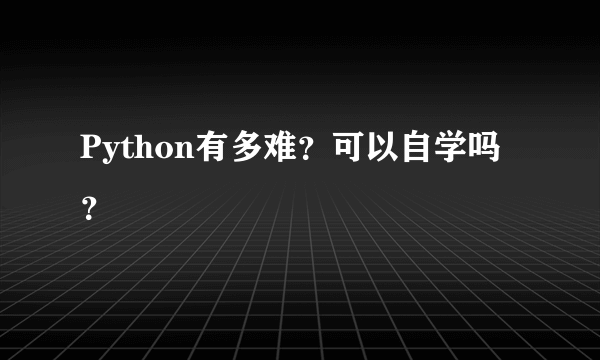 Python有多难？可以自学吗？